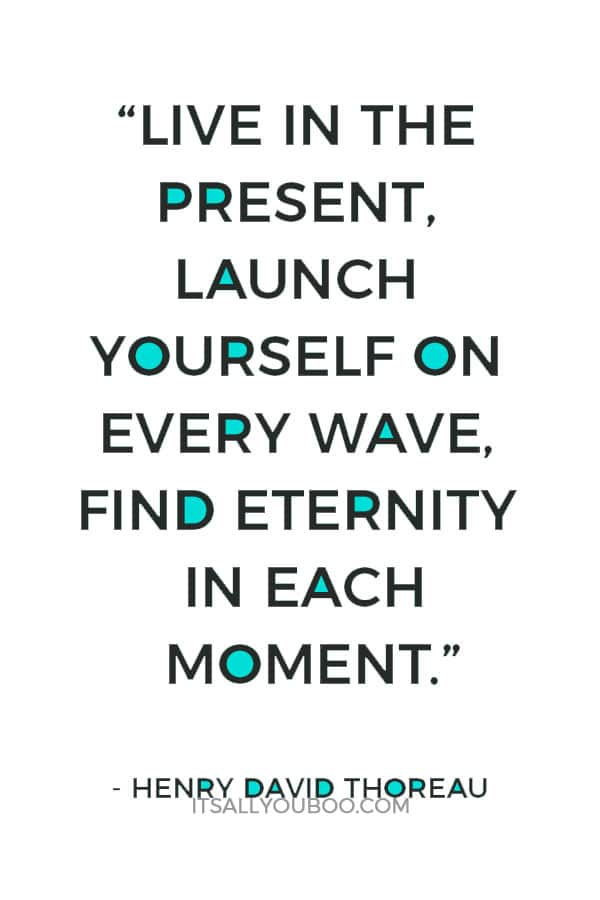 “LIVE IN THE PRESENT, LAUNCH YOURSELF ON EVERY WAVE, FIND ETERNITY IN EACH MOMENT.”

- HENRY DAVID THOREAU

ITSALLYOUBOO.COM